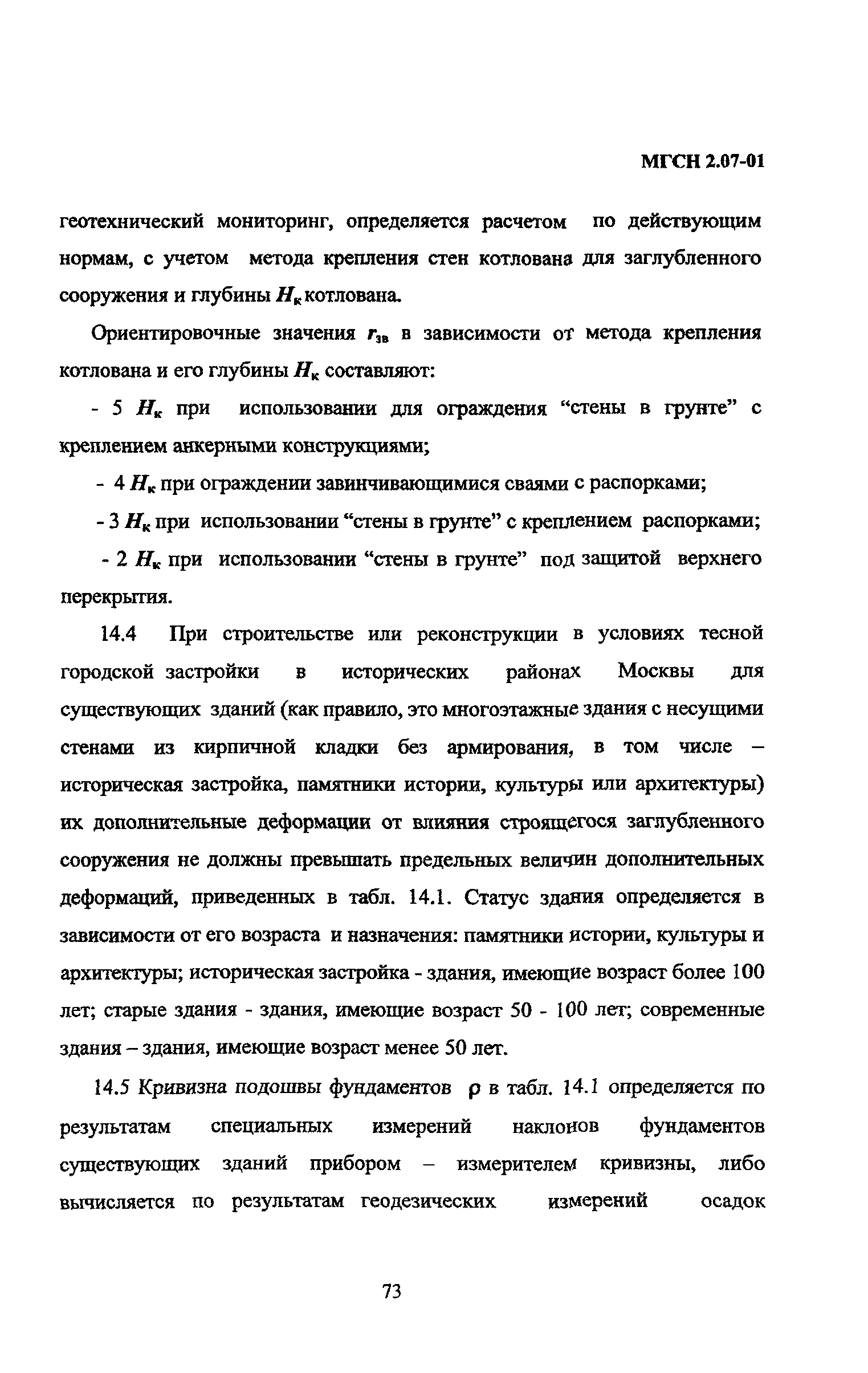 МГСН 2.07-01

геотехнический мониторинг, определяется расчетом по действующим нормам, с учетом метода крепления стен котлована для заглубленного сооружения и глубины $H_к$ котлована.

Ориентировочные значения $r_{зв}$ в зависимости от метода крепления котлована и его глубины $H_к$ составляют:

- 5 $H_к$ при использовании для ограждения “стены в грунте” с креплением анкерными конструкциями;

- 4 $H_к$ при ограждении завинчивающимися сваями с распорками;

- 3 $H_к$ при использовании “стены в грунте” с креплением распорками;

- 2 $H_к$ при использовании “стены в грунте” под защитой верхнего перекрытия.

14.4 При строительстве или реконструкции в условиях тесной городской застройки в исторических районах Москвы для существующих зданий (как правило, это многоэтажные здания с несущими стенами из кирпичной кладки без армирования, в том числе – историческая застройка, памятники истории, культуры или архитектуры) их дополнительные деформации от влияния строящегося заглубленного сооружения не должны превышать предельных величин дополнительных деформаций, приведенных в табл. 14.1. Статус здания определяется в зависимости от его возраста и назначения: памятники истории, культуры и архитектуры; историческая застройка - здания, имеющие возраст более 100 лет; старые здания - здания, имеющие возраст 50 - 100 лет; современные здания – здания, имеющие возраст менее 50 лет.

14.5 Кривизна подошвы фундаментов $\rho$ в табл. 14.1 определяется по результатам специальных измерений наклонов фундаментов существующих зданий прибором – измерителем кривизны, либо вычисляется по результатам геодезических измерений осадок

73